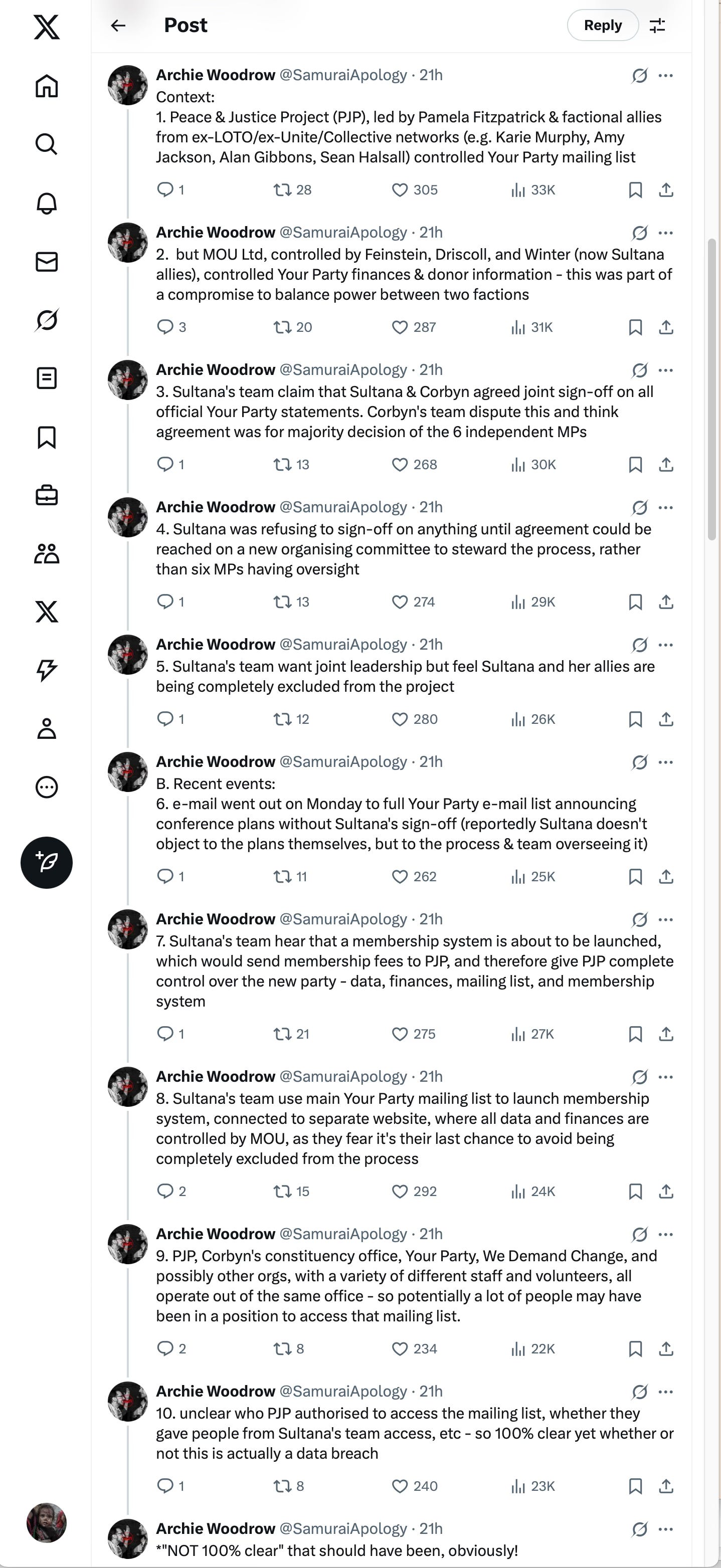 Post

Reply

Archie Woodrow @SamuraiApology · 21h
Context:
1. Peace & Justice Project (PJP), led by Pamela Fitzpatrick & factional allies from ex-LOTO/ex-Unite/Collective networks (e.g. Karie Murphy, Amy Jackson, Alan Gibbons, Sean Halsall) controlled Your Party mailing list

1 28 305 33K

Archie Woodrow @SamuraiApology · 21h
2. but MOU Ltd, controlled by Feinstein, Driscoll, and Winter (now Sultana allies), controlled Your Party finances & donor information - this was part of a compromise to balance power between two factions

3 20 287 31K

Archie Woodrow @SamuraiApology · 21h
3. Sultana's team claim that Sultana & Corbyn agreed joint sign-off on all official Your Party statements. Corbyn's team dispute this and think agreement was for majority decision of the 6 independent MPs

1 13 268 30K

Archie Woodrow @SamuraiApology · 21h
4. Sultana was refusing to sign-off on anything until agreement could be reached on a new organising committee to steward the process, rather than six MPs having oversight

1 13 274 29K

Archie Woodrow @SamuraiApology · 21h
5. Sultana's team want joint leadership but feel Sultana and her allies are being completely excluded from the project

1 12 280 26K

Archie Woodrow @SamuraiApology · 21h
B. Recent events:
6. e-mail went out on Monday to full Your Party e-mail list announcing conference plans without Sultana's sign-off (reportedly Sultana doesn't object to the plans themselves, but to the process & team overseeing it)

1 11 262 25K

Archie Woodrow @SamuraiApology · 21h
7. Sultana's team hear that a membership system is about to be launched, which would send membership fees to PJP, and therefore give PJP complete control over the new party - data, finances, mailing list, and membership system

1 21 275 27K

Archie Woodrow @SamuraiApology · 21h
8. Sultana's team use main Your Party mailing list to launch membership system, connected to separate website, where all data and finances are controlled by MOU, as they fear it's their last chance to avoid being completely excluded from the process

2 15 292 24K

Archie Woodrow @SamuraiApology · 21h
9. PJP, Corbyn's constituency office, Your Party, We Demand Change, and possibly other orgs, with a variety of different staff and volunteers, all operate out of the same office - so potentially a lot of people may have been in a position to access that mailing list.

2 8 234 22K

Archie Woodrow @SamuraiApology · 21h
10. unclear who PJP authorised to access the mailing list, whether they gave people from Sultana's team access, etc - so 100% clear yet whether or not this is actually a data breach

1 8 240 23K

Archie Woodrow @SamuraiApology · 21h
*"NOT 100% clear" that should have been, obviously!